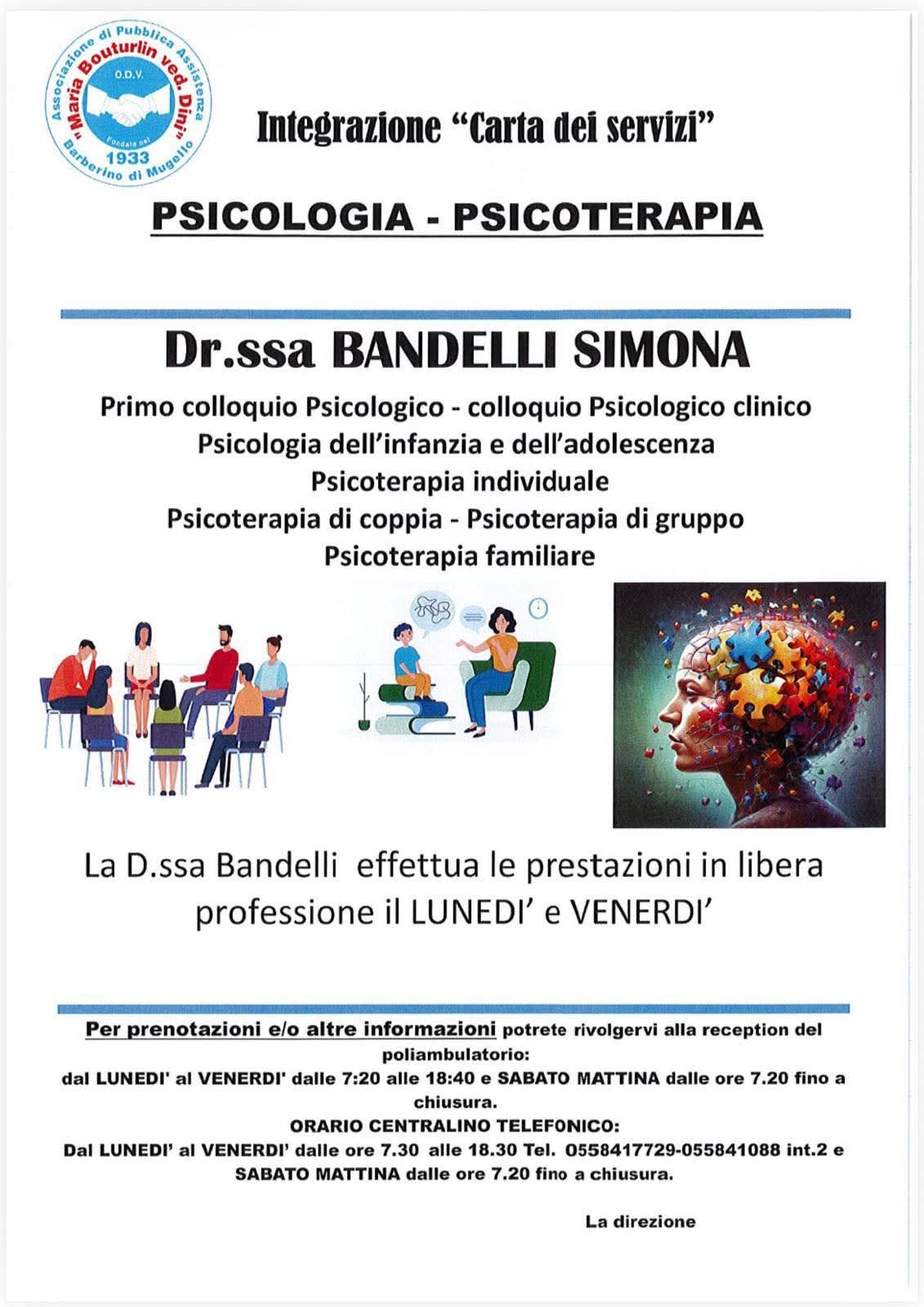 Associazione di Pubblica Assistenza "Maria Bouturlin ved. Dini" O.D.V. Fondata nel 1933 Barberino di Mugello

Integrazione "Carta dei servizi"

PSICOLOGIA - PSICOTERAPIA

Dr.ssa BANDELLI SIMONA

Primo colloquio Psicologico - colloquio Psicologico clinico
Psicologia dell'infanzia e dell'adolescenza
Psicoterapia individuale
Psicoterapia di coppia - Psicoterapia di gruppo
Psicoterapia familiare

La D.ssa Bandelli effettua le prestazioni in libera professione il LUNEDI' e VENERDI'

Per prenotazioni e/o altre informazioni potrete rivolgervi alla reception del poliambulatorio:
dal LUNEDI' al VENERDI' dalle 7:20 alle 18:40 e SABATO MATTINA dalle ore 7.20 fino a chiusura.
ORARIO CENTRALINO TELEFONICO:
Dal LUNEDI' al VENERDI' dalle ore 7.30 alle 18.30 Tel. 0558417729-055841088 int.2 e SABATO MATTINA dalle ore 7.20 fino a chiusura.

La direzione